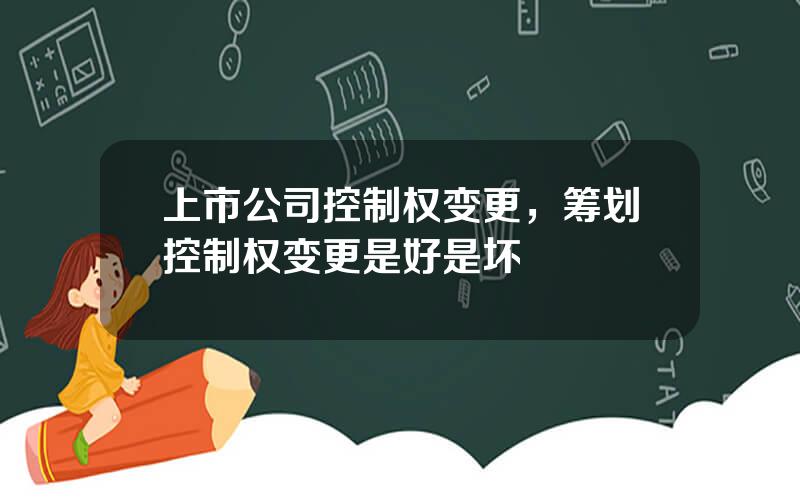 上市公司控制权变更，筹划控制权变更是好是坏

STAT